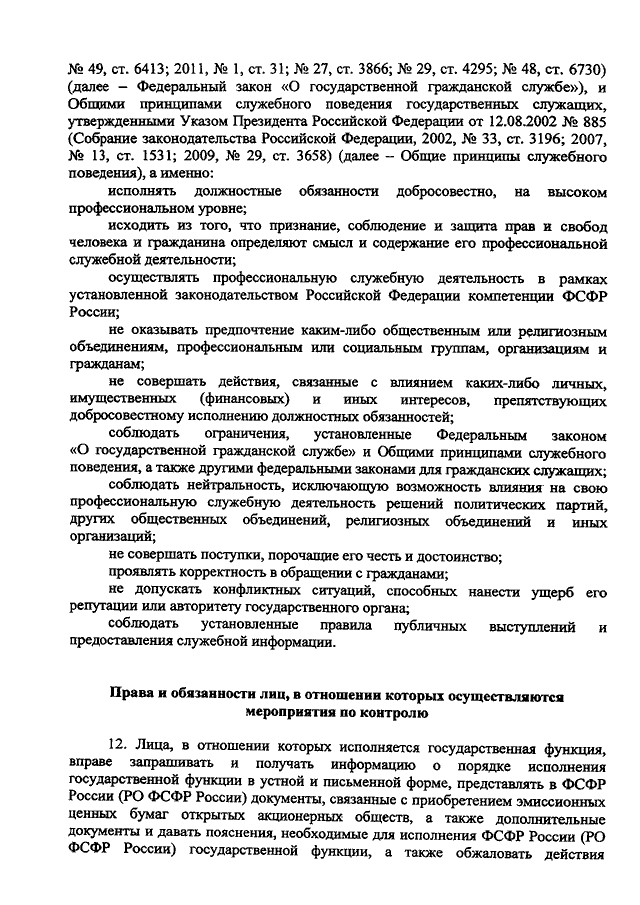 № 49, ст. 6413; 2011, № 1, ст. 31; № 27, ст. 3866; № 29, ст. 4295; № 48, ст. 6730) (далее – Федеральный закон «О государственной гражданской службе»), и Общими принципами служебного поведения государственных служащих, утвержденными Указом Президента Российской Федерации от 12.08.2002 № 885 (Собрание законодательства Российской Федерации, 2002, № 33, ст. 3196; 2007, № 13, ст. 1531; 2009, № 29, ст. 3658) (далее – Общие принципы служебного поведения), а именно:

исполнять должностные обязанности добросовестно, на высоком профессиональном уровне;

исходить из того, что признание, соблюдение и защита прав и свобод человека и гражданина определяют смысл и содержание его профессиональной служебной деятельности;

осуществлять профессиональную служебную деятельность в рамках установленной законодательством Российской Федерации компетенции ФСФР России;

не оказывать предпочтение каким-либо общественным или религиозным объединениям, профессиональным или социальным группам, организациям и гражданам;

не совершать действия, связанные с влиянием каких-либо личных, имущественных (финансовых) и иных интересов, препятствующих добросовестному исполнению должностных обязанностей;

соблюдать ограничения, установленные Федеральным законом «О государственной гражданской службе» и Общими принципами служебного поведения, а также другими федеральными законами для гражданских служащих;

соблюдать нейтральность, исключающую возможность влияния на свою профессиональную служебную деятельность решений политических партий, других общественных объединений, религиозных объединений и иных организаций;

не совершать поступки, порочащие его честь и достоинство;

проявлять корректность в обращении с гражданами;

не допускать конфликтных ситуаций, способных нанести ущерб его репутации или авторитету государственного органа;

соблюдать установленные правила публичных выступлений и предоставления служебной информации.

Права и обязанности лиц, в отношении которых осуществляются мероприятия по контролю

12. Лица, в отношении которых исполняется государственная функция, вправе запрашивать и получать информацию о порядке исполнения государственной функции в устной и письменной форме, представлять в ФСФР России (РО ФСФР России) документы, связанные с приобретением эмиссионных ценных бумаг открытых акционерных обществ, а также дополнительные документы и давать пояснения, необходимые для исполнения ФСФР России (РО ФСФР России) государственной функции, а также обжаловать действия